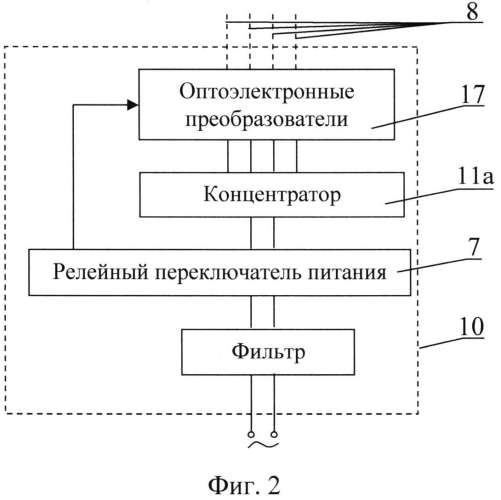 8

Оптоэлектронные преобразователи

17

Концентратор

11а

Релейный переключатель питания

7

Фильтр

10

~

Фиг. 2